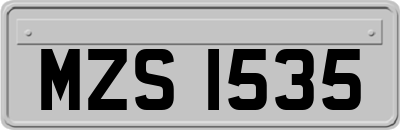 MZS 1535